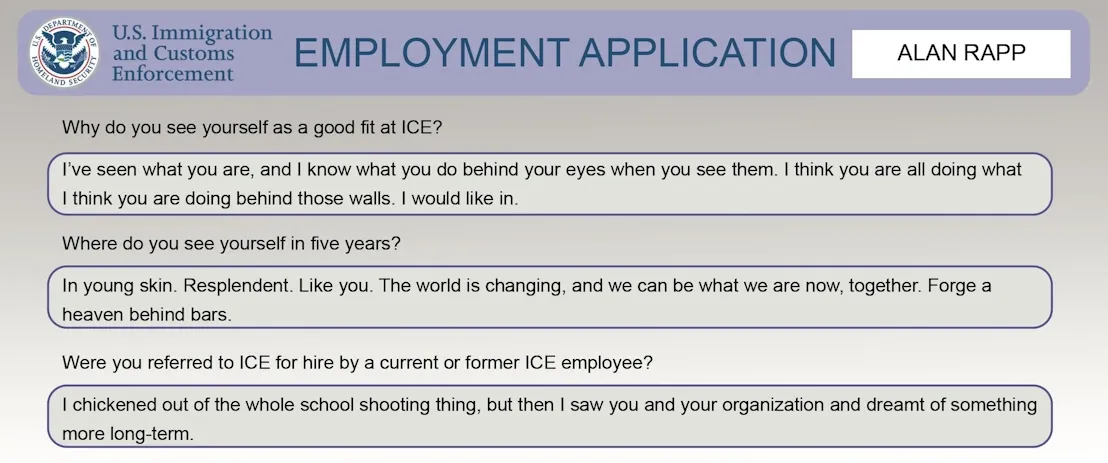 U.S. DEPARTMENT OF HOMELAND SECURITY

U.S. Immigration and Customs Enforcement

EMPLOYMENT APPLICATION

ALAN RAPP

Why do you see yourself as a good fit at ICE?

I've seen what you are, and I know what you do behind your eyes when you see them. I think you are all doing what I think you are doing behind those walls. I would like in.

Where do you see yourself in five years?

In young skin. Resplendent. Like you. The world is changing, and we can be what we are now, together. Forge a heaven behind bars.

Were you referred to ICE for hire by a current or former ICE employee?

I chickened out of the whole school shooting thing, but then I saw you and your organization and dreamt of something more long-term.